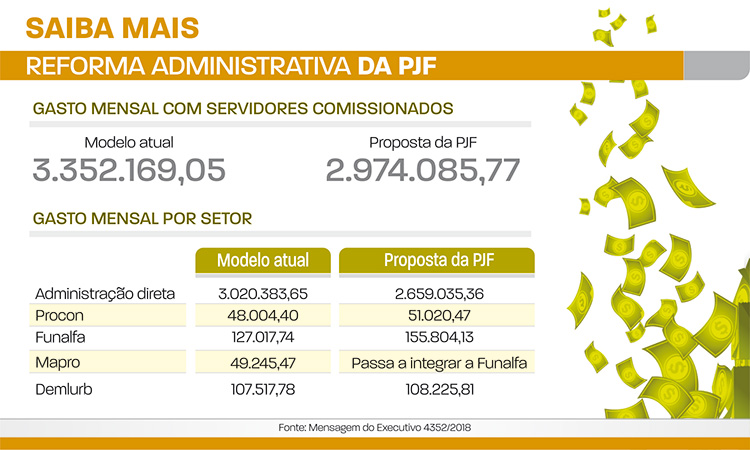 SAIBA MAIS

REFORMA ADMINISTRATIVA DA PJF

GASTO MENSAL COM SERVIDORES COMISSIONADOS

Modelo atual
3.352.169,05

Proposta da PJF
2.974.085,77

GASTO MENSAL POR SETOR

| | Modelo atual | Proposta da PJF |
|---|---|---|
| Administração direta | 3.020.383,65 | 2.659.035,36 |
| Procon | 48.004,40 | 51.020,47 |
| Funalfa | 127.017,74 | 155.804,13 |
| Mapro | 49.245,47 | Passa a integrar a Funalfa |
| Demlurb | 107.517,78 | 108.225,81 |

Fonte: Mensagem do Executivo 4352/2018